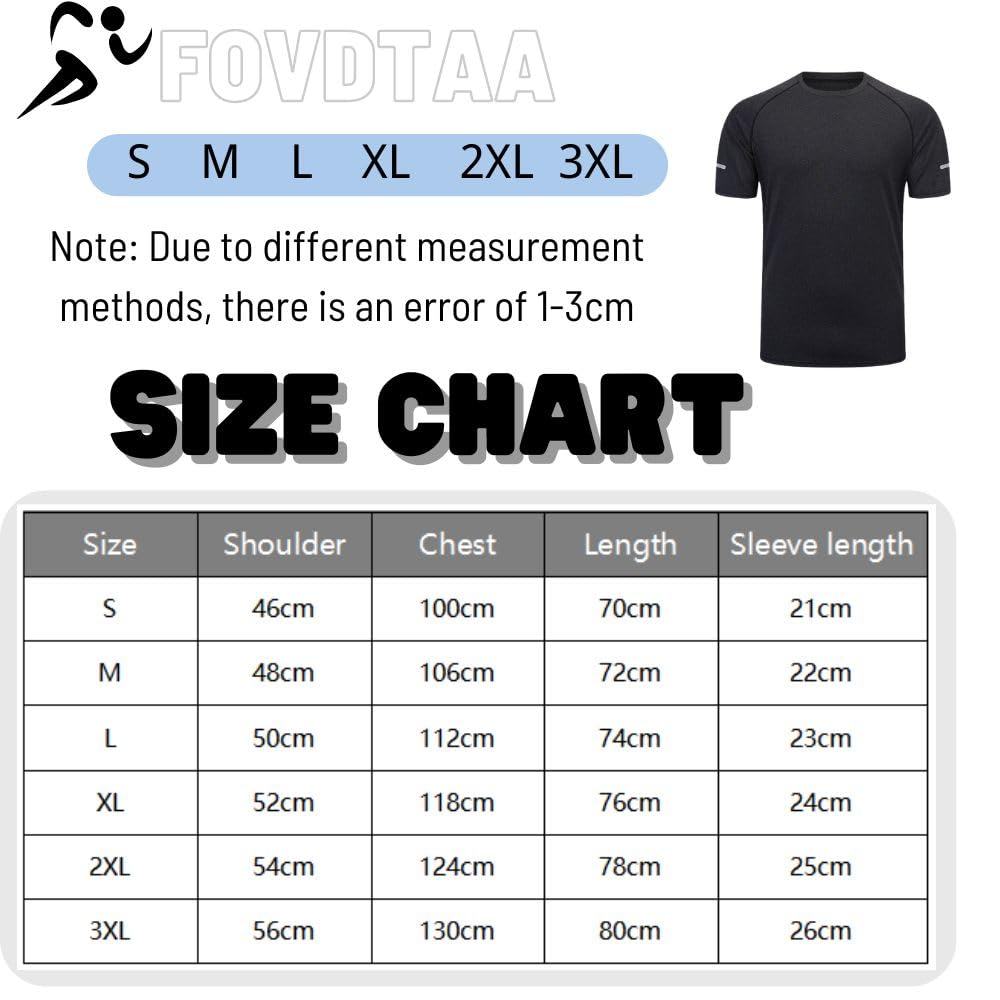 FOVDTAA

S M L XL 2XL 3XL

Note: Due to different measurement methods, there is an error of 1-3cm

SIZE CHART

| Size | Shoulder | Chest | Length | Sleeve length |
|---|---|---|---|---|
| S | 46cm | 100cm | 70cm | 21cm |
| M | 48cm | 106cm | 72cm | 22cm |
| L | 50cm | 112cm | 74cm | 23cm |
| XL | 52cm | 118cm | 76cm | 24cm |
| 2XL | 54cm | 124cm | 78cm | 25cm |
| 3XL | 56cm | 130cm | 80cm | 26cm |